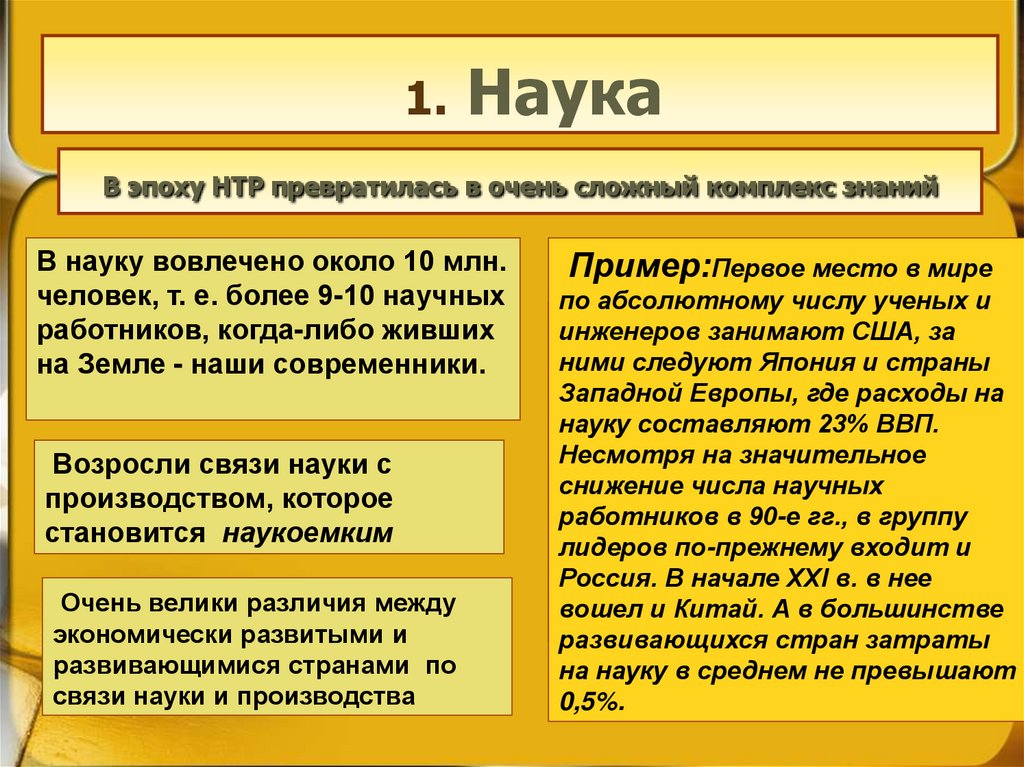 1. Наука

В эпоху НТР превратилась в очень сложный комплекс знаний

В науку вовлечено около 10 млн. человек, т. е. более 9-10 научных работников, когда-либо живших на Земле - наши современники.

Возросли связи науки с производством, которое становится наукоемким

Очень велики различия между экономически развитыми и развивающимися странами по связи науки и производства

Пример:Первое место в мире по абсолютному числу ученых и инженеров занимают США, за ними следуют Япония и страны Западной Европы, где расходы на науку составляют 23% ВВП. Несмотря на значительное снижение числа научных работников в 90-е гг., в группу лидеров по-прежнему входит и Россия. В начале XXI в. в нее вошел и Китай. А в большинстве развивающихся стран затраты на науку в среднем не превышают 0,5%.